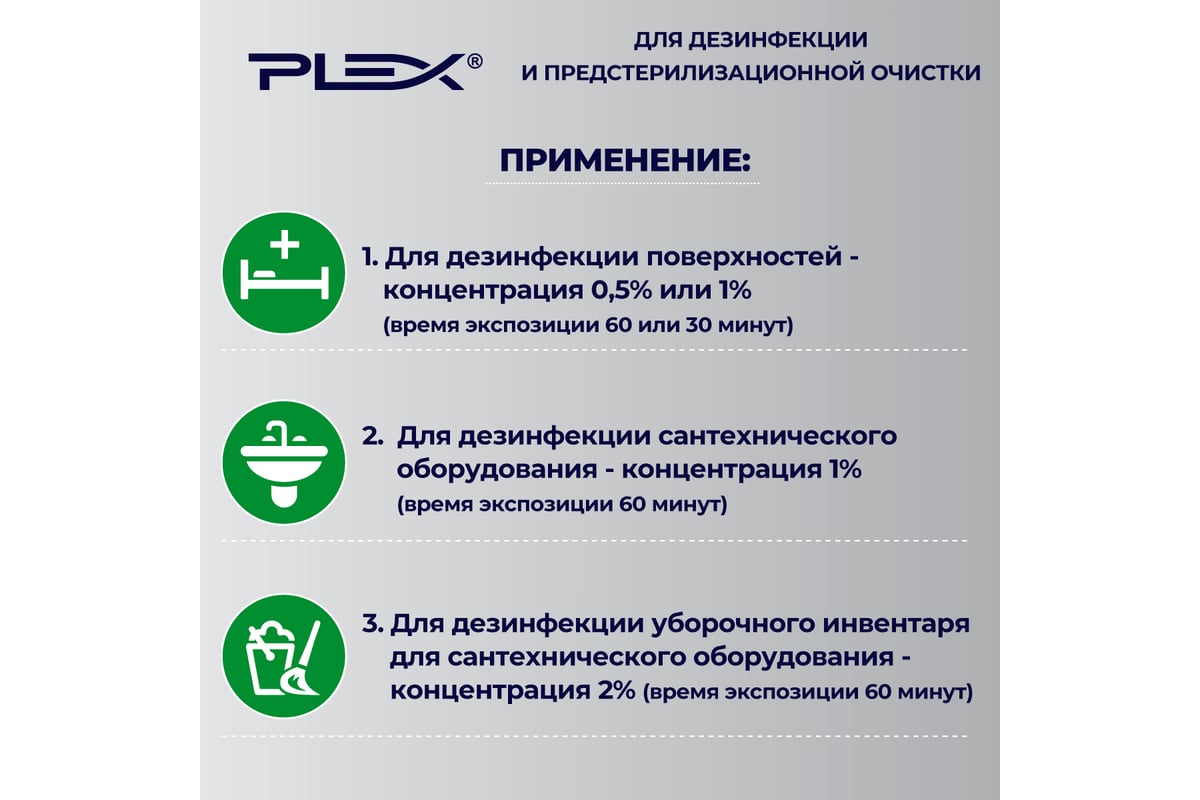 PLEX®

ДЛЯ ДЕЗИНФЕКЦИИ
И ПРЕДСТЕРИЛИЗАЦИОННОЙ ОЧИСТКИ

ПРИМЕНЕНИЕ:

1. Для дезинфекции поверхностей - концентрация 0,5% или 1% (время экспозиции 60 или 30 минут)

2. Для дезинфекции сантехнического оборудования - концентрация 1% (время экспозиции 60 минут)

3. Для дезинфекции уборочного инвентаря для сантехнического оборудования - концентрация 2% (время экспозиции 60 минут)